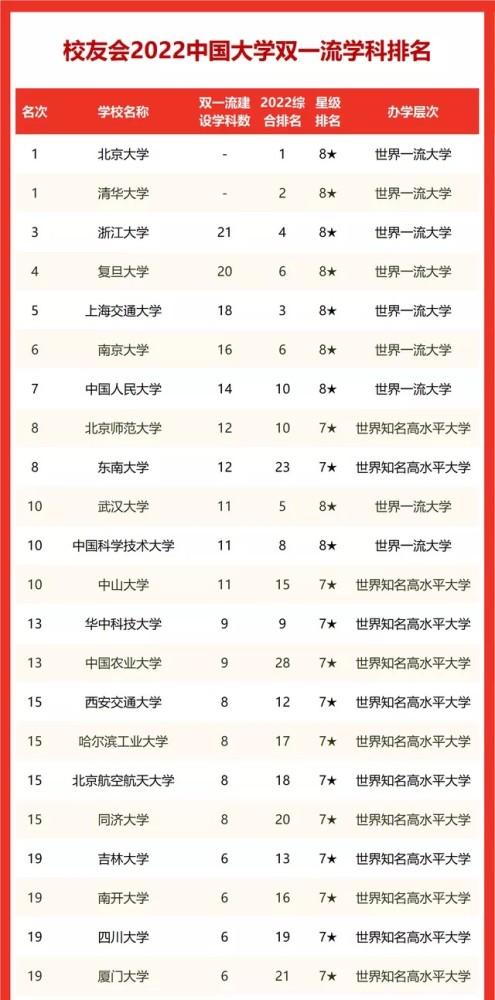 校友会2022中国大学双一流学科排名

| 名次 | 学校名称 | 双一流建设学科数 | 2022综合排名 | 星级排名 | 办学层次 |
|---|---|---|---|---|---|
| 1 | 北京大学 | - | 1 | 8★ | 世界一流大学 |
| 1 | 清华大学 | - | 2 | 8★ | 世界一流大学 |
| 3 | 浙江大学 | 21 | 4 | 8★ | 世界一流大学 |
| 4 | 复旦大学 | 20 | 6 | 8★ | 世界一流大学 |
| 5 | 上海交通大学 | 18 | 3 | 8★ | 世界一流大学 |
| 6 | 南京大学 | 16 | 6 | 8★ | 世界一流大学 |
| 7 | 中国人民大学 | 14 | 10 | 8★ | 世界一流大学 |
| 8 | 北京师范大学 | 12 | 10 | 7★ | 世界知名高水平大学 |
| 8 | 东南大学 | 12 | 23 | 7★ | 世界知名高水平大学 |
| 10 | 武汉大学 | 11 | 5 | 8★ | 世界一流大学 |
| 10 | 中国科学技术大学 | 11 | 8 | 8★ | 世界一流大学 |
| 10 | 中山大学 | 11 | 15 | 7★ | 世界知名高水平大学 |
| 13 | 华中科技大学 | 9 | 9 | 7★ | 世界知名高水平大学 |
| 13 | 中国农业大学 | 9 | 28 | 7★ | 世界知名高水平大学 |
| 15 | 西安交通大学 | 8 | 12 | 7★ | 世界知名高水平大学 |
| 15 | 哈尔滨工业大学 | 8 | 17 | 7★ | 世界知名高水平大学 |
| 15 | 北京航空航天大学 | 8 | 18 | 7★ | 世界知名高水平大学 |
| 15 | 同济大学 | 8 | 20 | 7★ | 世界知名高水平大学 |
| 19 | 吉林大学 | 6 | 13 | 7★ | 世界知名高水平大学 |
| 19 | 南开大学 | 6 | 16 | 7★ | 世界知名高水平大学 |
| 19 | 四川大学 | 6 | 19 | 7★ | 世界知名高水平大学 |
| 19 | 厦门大学 | 6 | 21 | 7★ | 世界知名高水平大学 |